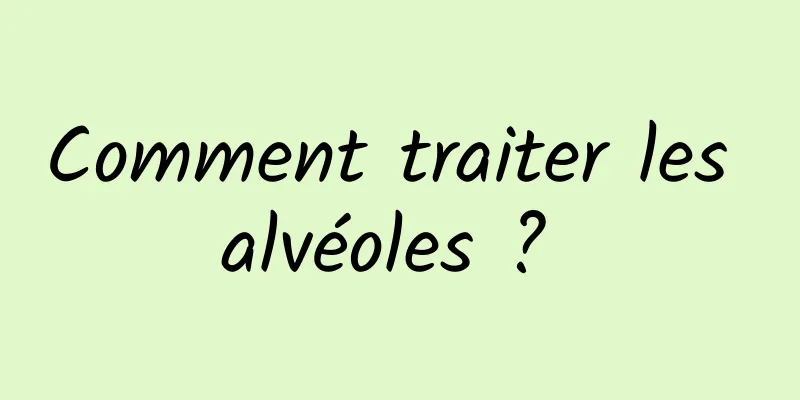 Comment traiter les alvéoles ?